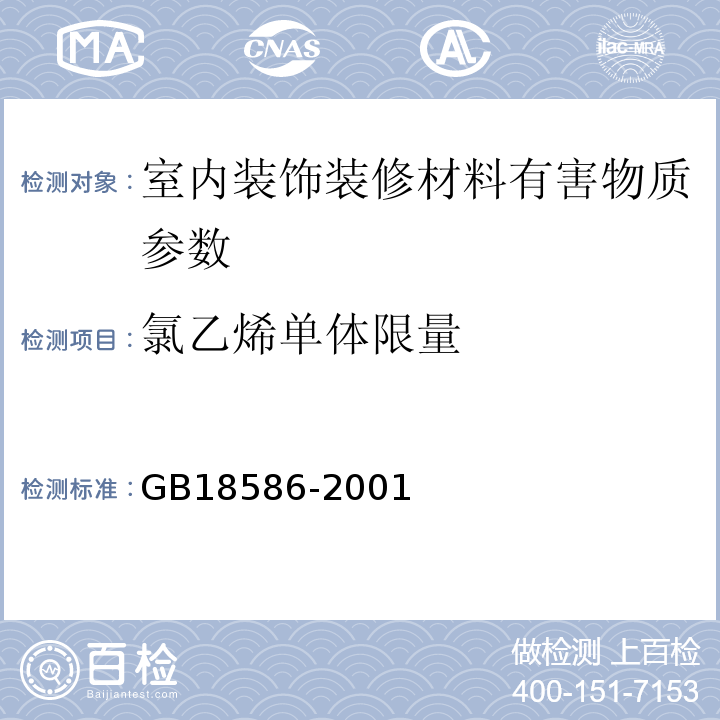 MA CNAS AL ilac-MRA

检测对象：室内装饰装修材料有害物质参数

检测项目：氯乙烯单体限量

检测标准：GB18586-2001

百检
Baijiantest.com

做检测 上百检
400-151-7153